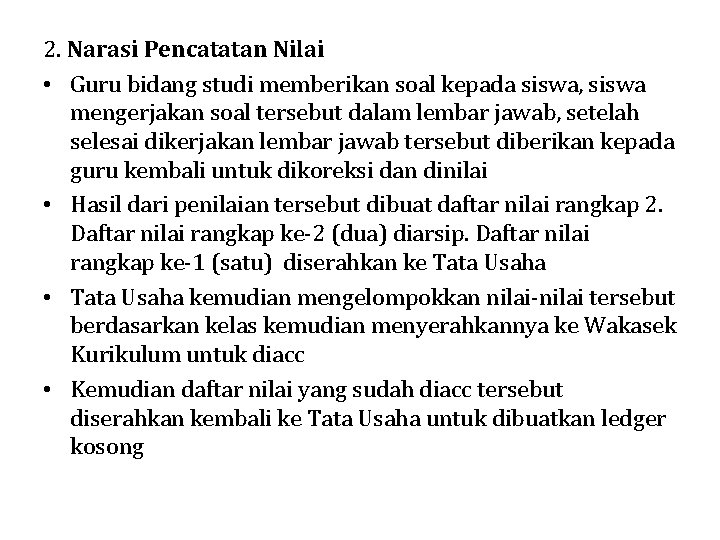 2. Narasi Pencatatan Nilai

• Guru bidang studi memberikan soal kepada siswa, siswa mengerjakan soal tersebut dalam lembar jawab, setelah selesai dikerjakan lembar jawab tersebut diberikan kepada guru kembali untuk dikoreksi dan dinilai

• Hasil dari penilaian tersebut dibuat daftar nilai rangkap 2. Daftar nilai rangkap ke-2 (dua) diarsip. Daftar nilai rangkap ke-1 (satu) diserahkan ke Tata Usaha

• Tata Usaha kemudian mengelompokkan nilai-nilai tersebut berdasarkan kelas kemudian menyerahkannya ke Wakasek Kurikulum untuk diacc

• Kemudian daftar nilai yang sudah diacc tersebut diserahkan kembali ke Tata Usaha untuk dibuatkan ledger kosong